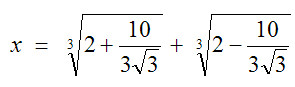 $x = \sqrt[3]{2+\frac{10}{3\sqrt{3}}} + \sqrt[3]{2-\frac{10}{3\sqrt{3}}}$